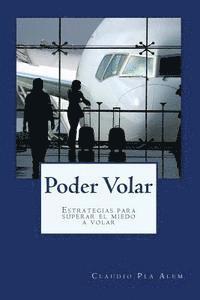 Poder Volar

Estrategias para superar el miedo a volar

Claudio Pla Acem